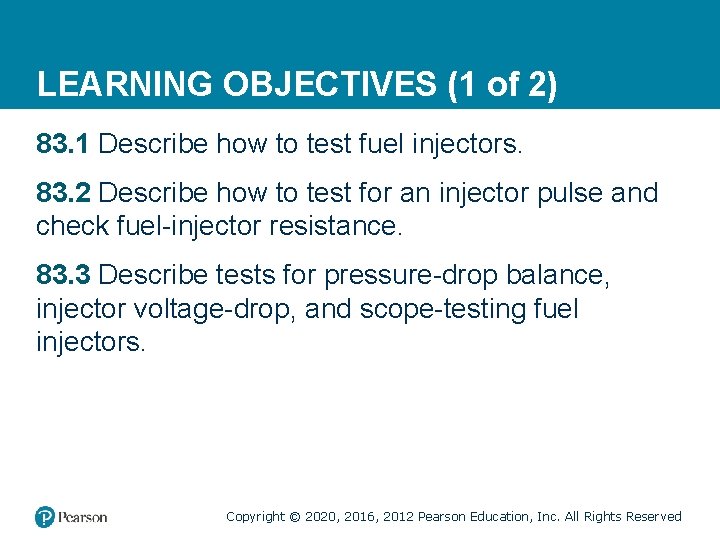 LEARNING OBJECTIVES (1 of 2)

83.1 Describe how to test fuel injectors.

83.2 Describe how to test for an injector pulse and check fuel-injector resistance.

83.3 Describe tests for pressure-drop balance, injector voltage-drop, and scope-testing fuel injectors.

Pearson

Copyright © 2020, 2016, 2012 Pearson Education, Inc. All Rights Reserved